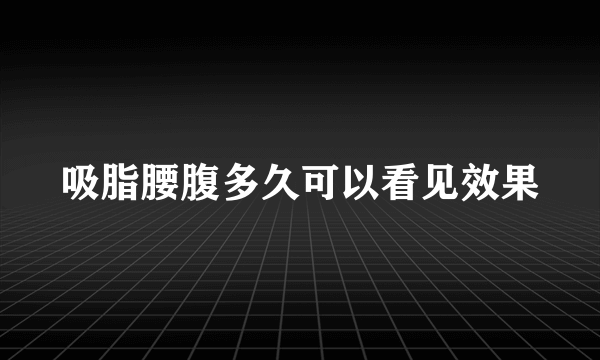 吸脂腰腹多久可以看见效果